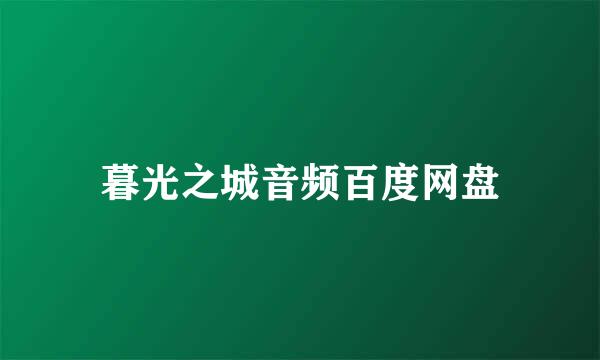 暮光之城音频百度网盘